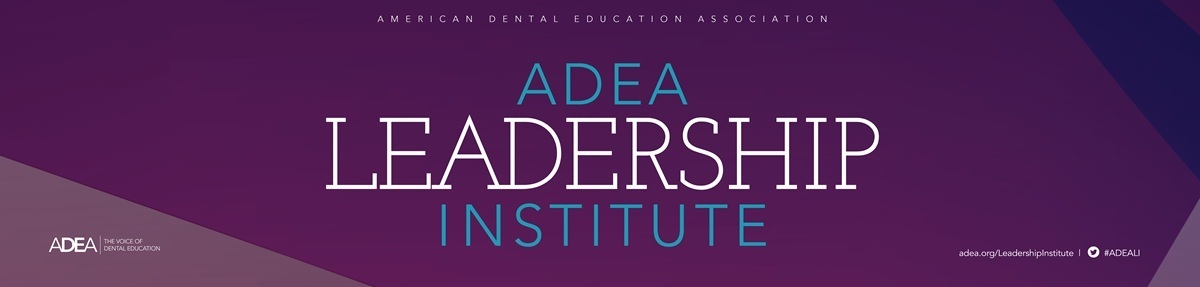 AMERICAN DENTAL EDUCATION ASSOCIATION

ADEA
LEADERSHIP
INSTITUTE

ADEA | THE VOICE OF DENTAL EDUCATION

adea.org/LeadershipInstitute | #ADEALI